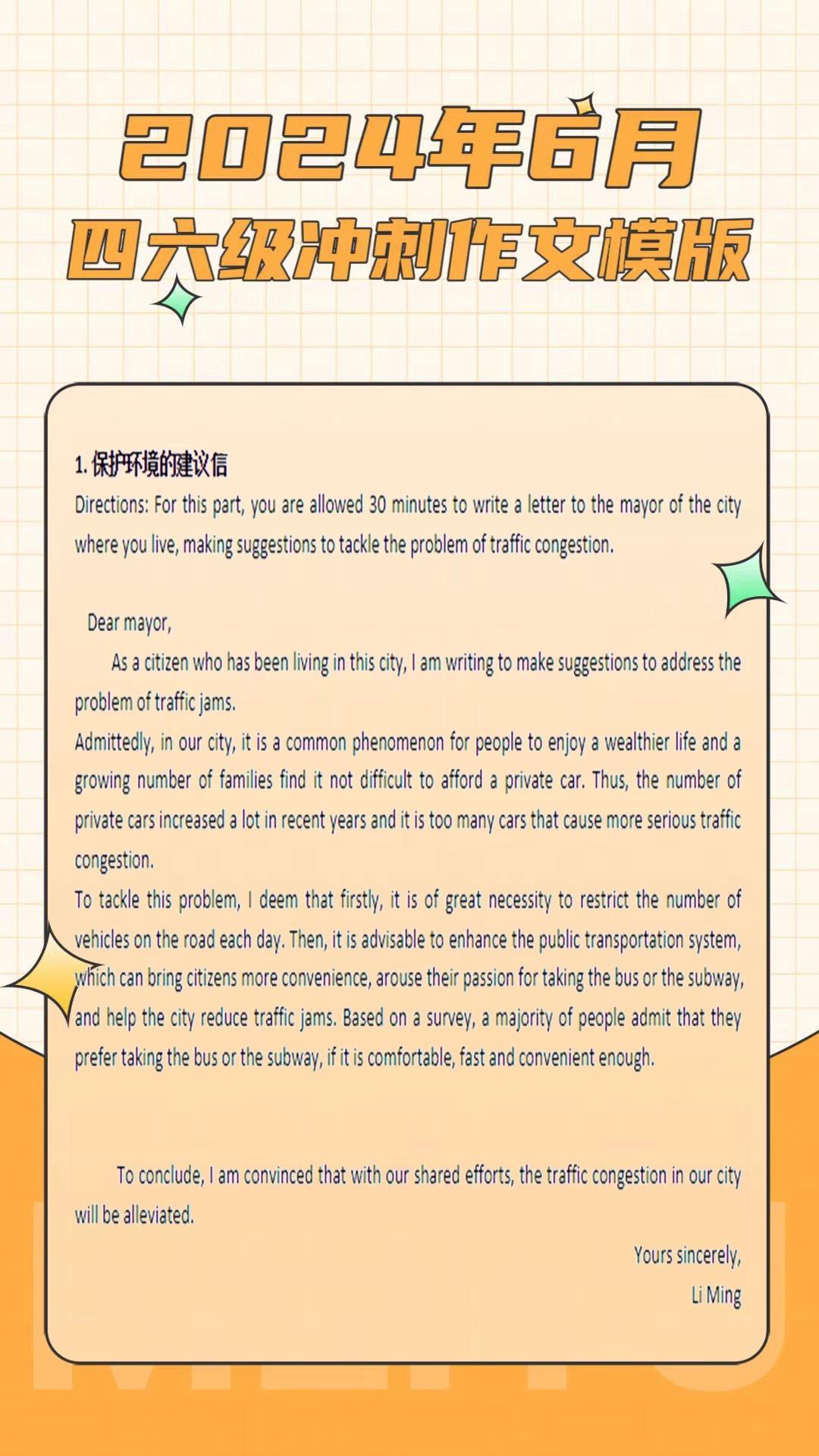 2024年6月
四六级冲刺作文模版

1. 保护环境的建议信
Directions: For this part, you are allowed 30 minutes to write a letter to the mayor of the city where you live, making suggestions to tackle the problem of traffic congestion.

Dear mayor,

As a citizen who has been living in this city, I am writing to make suggestions to address the problem of traffic jams.

Admittedly, in our city, it is a common phenomenon for people to enjoy a wealthier life and a growing number of families find it not difficult to afford a private car. Thus, the number of private cars increased a lot in recent years and it is too many cars that cause more serious traffic congestion.

To tackle this problem, I deem that firstly, it is of great necessity to restrict the number of vehicles on the road each day. Then, it is advisable to enhance the public transportation system, which can bring citizens more convenience, arouse their passion for taking the bus or the subway, and help the city reduce traffic jams. Based on a survey, a majority of people admit that they prefer taking the bus or the subway, if it is comfortable, fast and convenient enough.

To conclude, I am convinced that with our shared efforts, the traffic congestion in our city will be alleviated.

Yours sincerely,
Li Ming